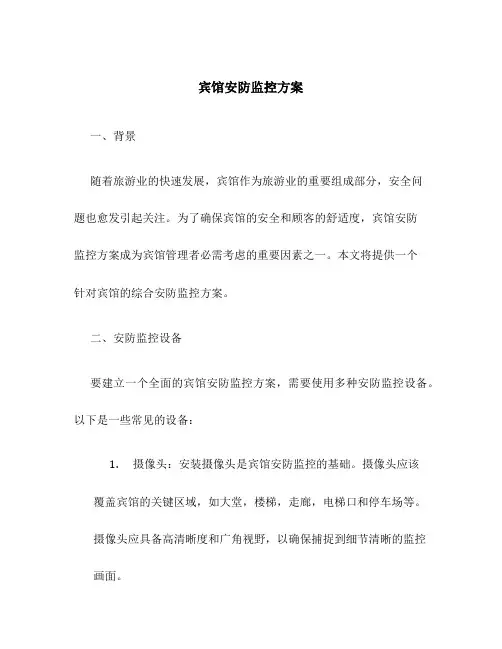 宾馆安防监控方案

一、背景

随着旅游业的快速发展，宾馆作为旅游业的重要组成部分，安全问题也愈发引起关注。为了确保宾馆的安全和顾客的舒适度，宾馆安防监控方案成为宾馆管理者必需考虑的重要因素之一。本文将提供一个针对宾馆的综合安防监控方案。

二、安防监控设备

要建立一个全面的宾馆安防监控方案，需要使用多种安防监控设备。以下是一些常见的设备：

1. 摄像头：安装摄像头是宾馆安防监控的基础。摄像头应该覆盖宾馆的关键区域，如大堂，楼梯，走廊，电梯口和停车场等。摄像头应具备高清晰度和广角视野，以确保捕捉到细节清晰的监控画面。